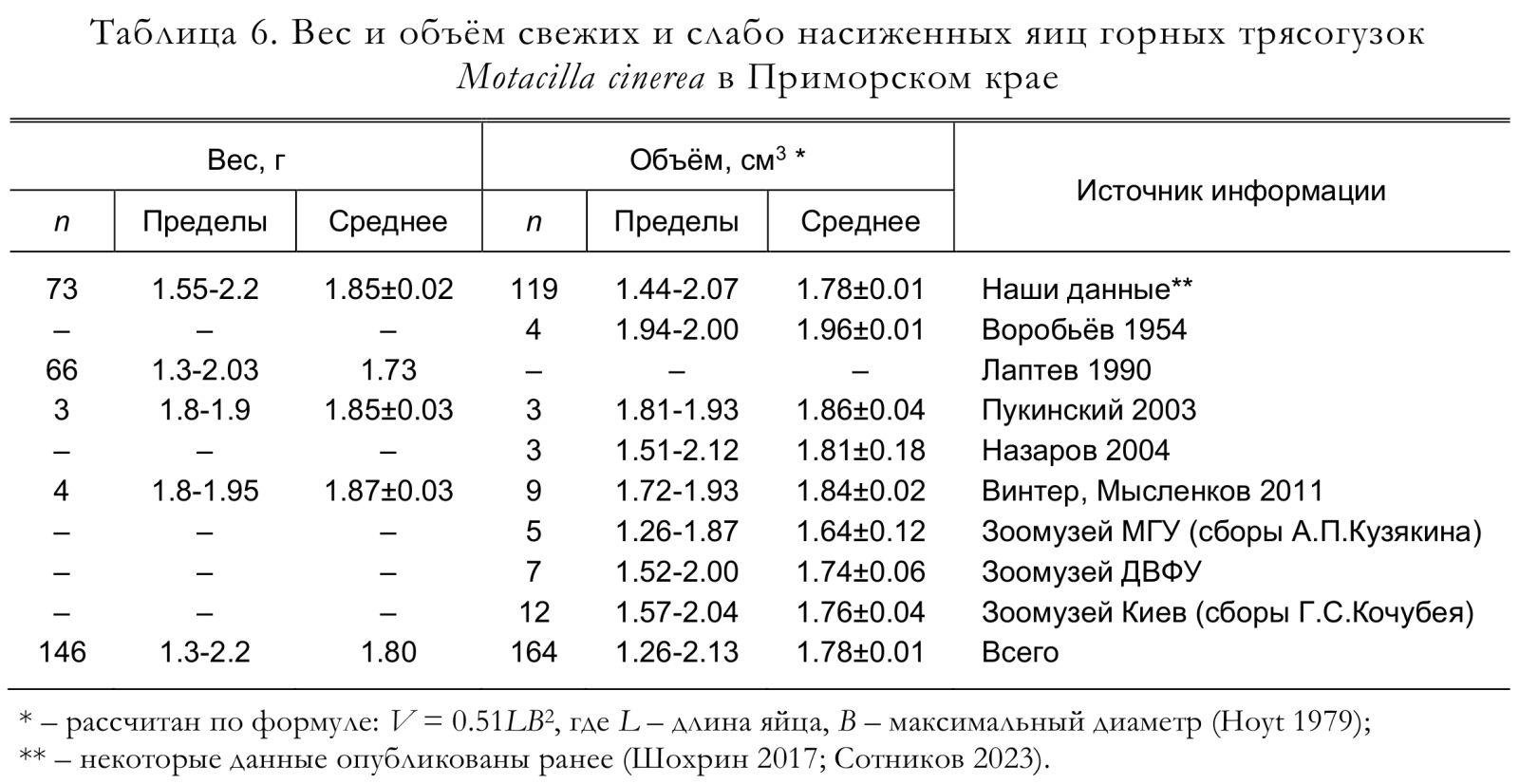 Таблица 6. Вес и объём свежих и слабо насиженных яиц горных трясогузок Motacilla cinerea в Приморском крае

| Вес, г | | | Объём, $см^3$ * | | | Источник информации |
|---|---|---|---|---|---|---|
| n | Пределы | Среднее | n | Пределы | Среднее | |
| 73 | 1.55-2.2 | 1.85±0.02 | 119 | 1.44-2.07 | 1.78±0.01 | Наши данные** |
| – | – | – | 4 | 1.94-2.00 | 1.96±0.01 | Воробьёв 1954 |
| 66 | 1.3-2.03 | 1.73 | – | – | – | Лаптев 1990 |
| 3 | 1.8-1.9 | 1.85±0.03 | 3 | 1.81-1.93 | 1.86±0.04 | Пукинский 2003 |
| – | – | – | 3 | 1.51-2.12 | 1.81±0.18 | Назаров 2004 |
| 4 | 1.8-1.95 | 1.87±0.03 | 9 | 1.72-1.93 | 1.84±0.02 | Винтер, Мысленков 2011 |
| – | – | – | 5 | 1.26-1.87 | 1.64±0.12 | Зоомузей МГУ (сборы А.П.Кузякина) |
| – | – | – | 7 | 1.52-2.00 | 1.74±0.06 | Зоомузей ДВФУ |
| – | – | – | 12 | 1.57-2.04 | 1.76±0.04 | Зоомузей Киев (сборы Г.С.Кочубея) |
| 146 | 1.3-2.2 | 1.80 | 164 | 1.26-2.13 | 1.78±0.01 | Всего |

* – рассчитан по формуле: $V = 0.51LB^2$, где L – длина яйца, B – максимальный диаметр (Hoyt 1979);
** – некоторые данные опубликованы ранее (Шохрин 2017; Сотников 2023).